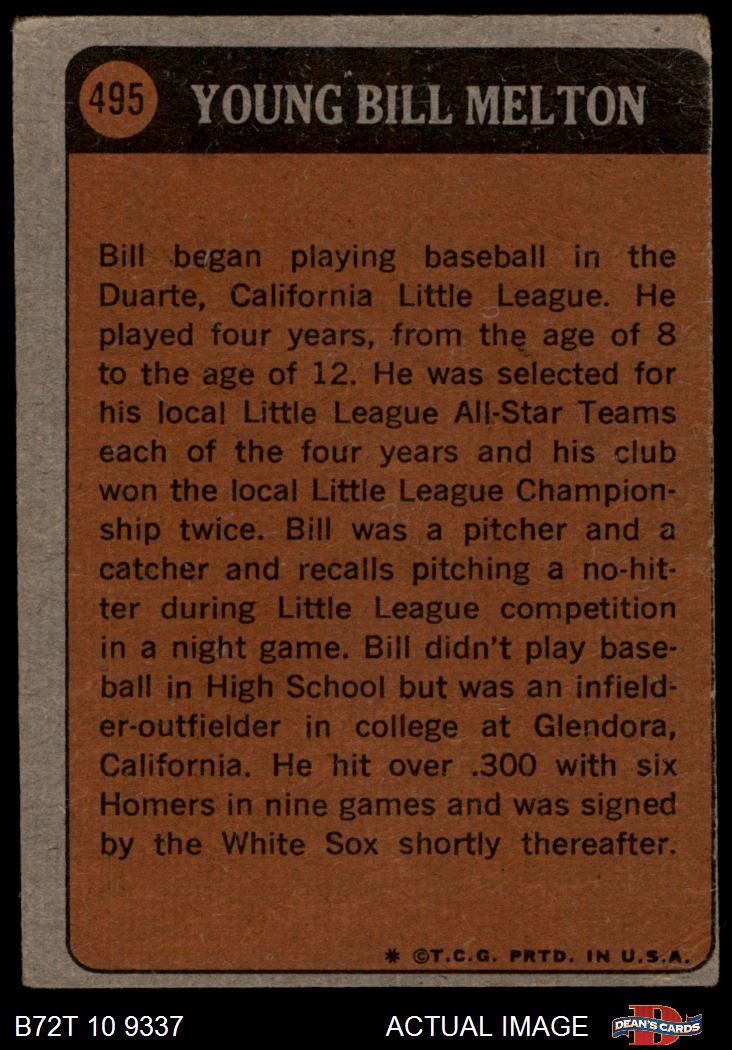 495 YOUNG BILL MELTON

Bill began playing baseball in the Duarte, California Little League. He played four years, from the age of 8 to the age of 12. He was selected for his local Little League All-Star Teams each of the four years and his club won the local Little League Championship twice. Bill was a pitcher and a catcher and recalls pitching a no-hitter during Little League competition in a night game. Bill didn't play baseball in High School but was an infielder-outfielder in college at Glendora, California. He hit over .300 with six Homers in nine games and was signed by the White Sox shortly thereafter.

* ©T.C.G. PRTD. IN U.S.A.

B72T 10 9337

ACTUAL IMAGE

DEAN'S CARDS